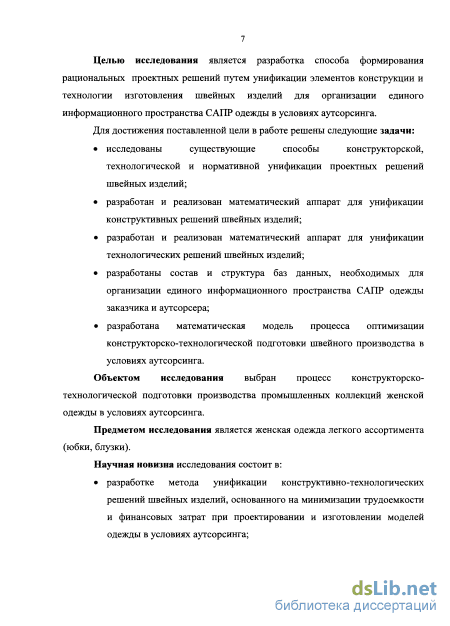 7

Целью исследования является разработка способа формирования рациональных проектных решений путем унификации элементов конструкции и технологии изготовления швейных изделий для организации единого информационного пространства САПР одежды в условиях аутсорсинга.

Для достижения поставленной цели в работе решены следующие задачи:

• исследованы существующие способы конструкторской, технологической и нормативной унификации проектных решений швейных изделий;

• разработан и реализован математический аппарат для унификации конструктивных решений швейных изделий;

• разработан и реализован математический аппарат для унификации технологических решений швейных изделий;

• разработаны состав и структура баз данных, необходимых для организации единого информационного пространства САПР одежды заказчика и аутсорсера;

• разработана математическая модель процесса оптимизации конструкторско-технологической подготовки швейного производства в условиях аутсорсинга.

Объектом исследования выбран процесс конструкторско-технологической подготовки производства промышленных коллекций женской одежды в условиях аутсорсинга.

Предметом исследования является женская одежда легкого ассортимента (юбки, блузки).

Научная новизна исследования состоит в:

• разработке метода унификации конструктивно-технологических решений швейных изделий, основанного на минимизации трудоемкости и финансовых затрат при проектировании и изготовлении моделей одежды в условиях аутсорсинга;

dsLib.net
библиотека диссертаций